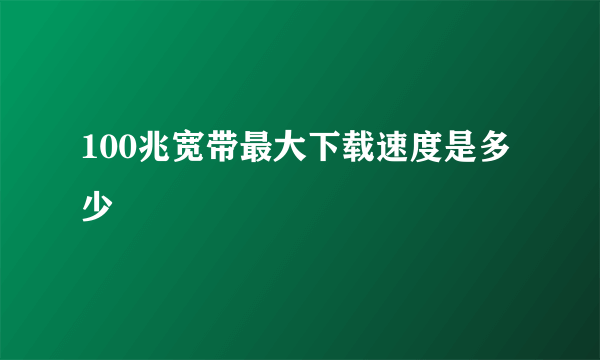 100兆宽带最大下载速度是多少